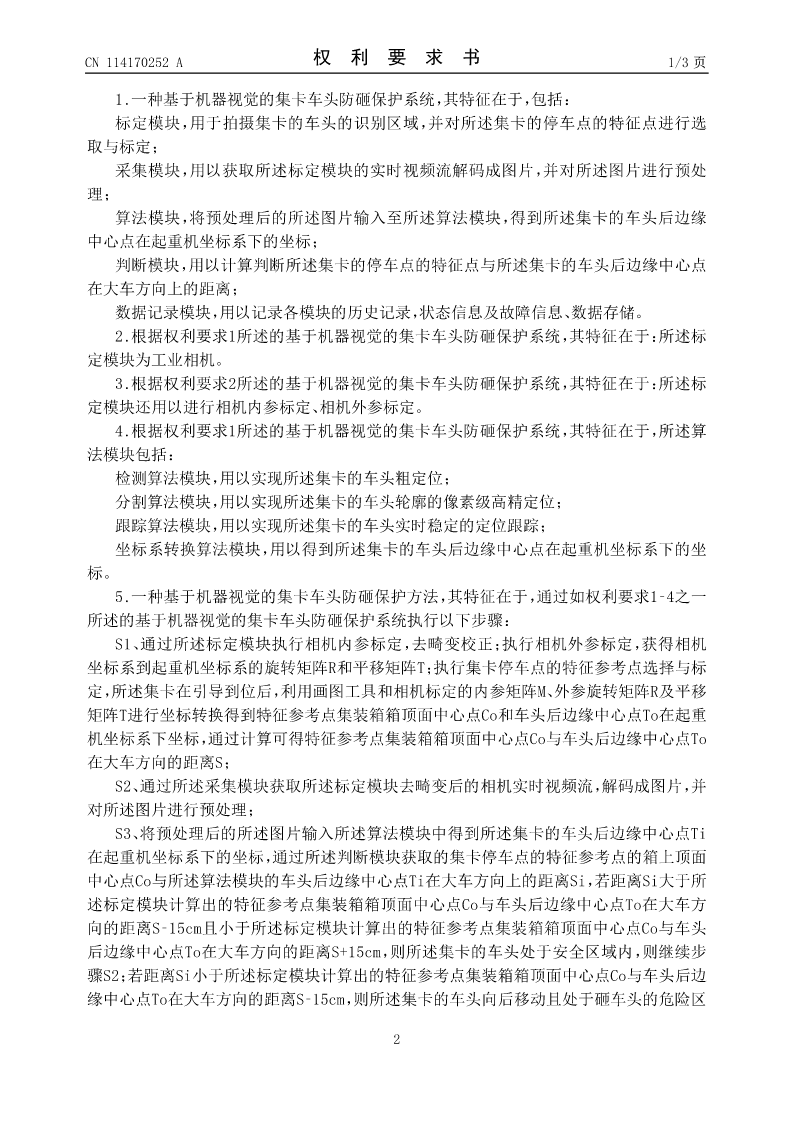 CN 114170252 A

权 利 要 求 书

1/3 页

1.一种基于机器视觉的集卡车头防砸保护系统,其特征在于,包括:

标定模块,用于拍摄集卡的车头的识别区域,并对所述集卡的停车点的特征点进行选取与标定;

采集模块,用以获取所述标定模块的实时视频流解码成图片,并对所述图片进行预处理;

算法模块,将预处理后的所述图片输入至所述算法模块,得到所述集卡的车头后边缘中心点在起重机坐标系下的坐标;

判断模块,用以计算判断所述集卡的停车点的特征点与所述集卡的车头后边缘中心点在大车方向上的距离;

数据记录模块,用以记录各模块的历史记录,状态信息及故障信息、数据存储。

2.根据权利要求1所述的基于机器视觉的集卡车头防砸保护系统,其特征在于:所述标定模块为工业相机。

3.根据权利要求2所述的基于机器视觉的集卡车头防砸保护系统,其特征在于:所述标定模块还用以进行相机内参标定、相机外参标定。

4.根据权利要求1所述的基于机器视觉的集卡车头防砸保护系统,其特征在于,所述算法模块包括:

检测算法模块,用以实现所述集卡的车头粗定位;

分割算法模块,用以实现所述集卡的车头轮廓的像素级高精定位;

跟踪算法模块,用以实现所述集卡的车头实时稳定的定位跟踪;

坐标系转换算法模块,用以得到所述集卡的车头后边缘中心点在起重机坐标系下的坐标。

5.一种基于机器视觉的集卡车头防砸保护方法,其特征在于,通过如权利要求1-4之一所述的基于机器视觉的集卡车头防砸保护系统执行以下步骤:

S1、通过所述标定模块执行相机内参标定,去畸变校正;执行相机外参标定,获得相机坐标系到起重机坐标系的旋转矩阵R和平移矩阵T;执行集卡停车点的特征参考点选择与标定,所述集卡在引导到位后,利用画图工具和相机标定的内参矩阵M、外参旋转矩阵R及平移矩阵T进行坐标转换得到特征参考点集装箱箱顶面中心点Co和车头后边缘中心点To在起重机坐标系下坐标,通过计算可得特征参考点集装箱箱顶面中心点Co与车头后边缘中心点To在大车方向的距离S;

S2、通过所述采集模块获取所述标定模块去畸变后的相机实时视频流,解码成图片,并对所述图片进行预处理;

S3、将预处理后的所述图片输入所述算法模块中得到所述集卡的车头后边缘中心点Ti在起重机坐标系下的坐标,通过所述判断模块获取的集卡停车点的特征参考点的箱上顶面中心点Co与所述算法模块的车头后边缘中心点Ti在大车方向上的距离Si,若距离Si大于所述标定模块计算出的特征参考点集装箱箱顶面中心点Co与车头后边缘中心点To在大车方向的距离S-15cm且小于所述标定模块计算出的特征参考点集装箱箱顶面中心点Co与车头后边缘中心点To在大车方向的距离S+15cm,则所述集卡的车头处于安全区域内,则继续步骤S2;若距离Si小于所述标定模块计算出的特征参考点集装箱箱顶面中心点Co与车头后边缘中心点To在大车方向的距离S-15cm,则所述集卡的车头向后移动且处于砸车头的危险区

2